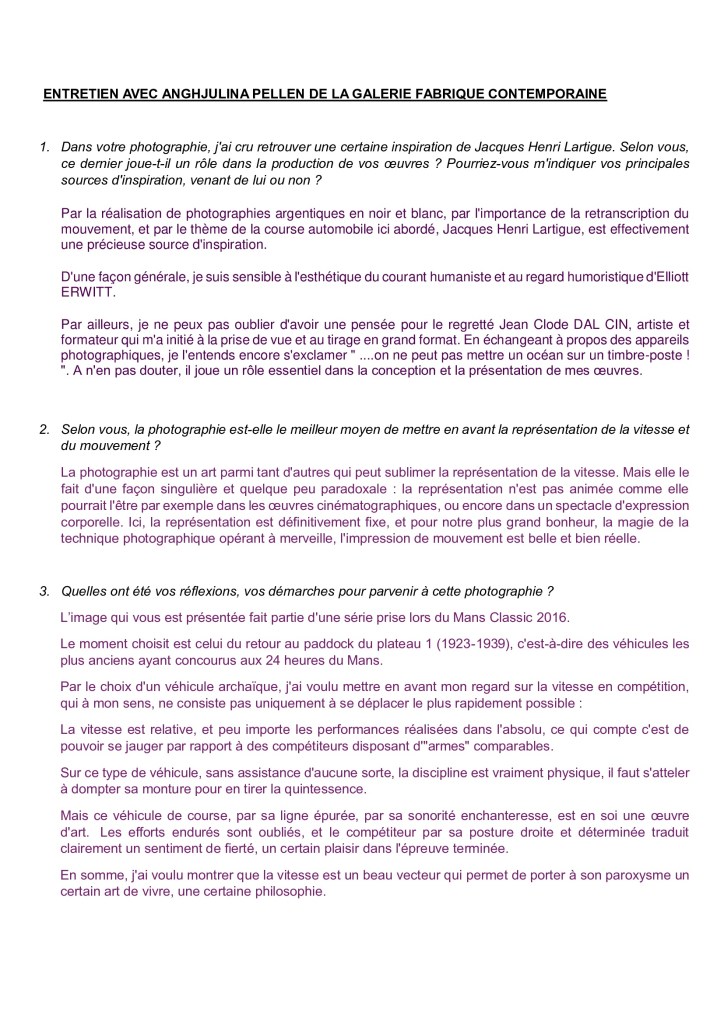 ENTRETIEN AVEC ANGHJULINA PELLEN DE LA GALERIE FABRIQUE CONTEMPORAINE

1. Dans votre photographie, j'ai cru retrouver une certaine inspiration de Jacques Henri Lartigue. Selon vous, ce dernier joue-t-il un rôle dans la production de vos œuvres ? Pourriez-vous m'indiquer vos principales sources d'inspiration, venant de lui ou non ?

Par la réalisation de photographies argentiques en noir et blanc, par l'importance de la retranscription du mouvement, et par le thème de la course automobile ici abordé, Jacques Henri Lartigue, est effectivement une précieuse source d'inspiration.

D'une façon générale, je suis sensible à l'esthétique du courant humaniste et au regard humoristique d'Elliott ERWITT.

Par ailleurs, je ne peux pas oublier d'avoir une pensée pour le regretté Jean Clode DAL CIN, artiste et formateur qui m'a initié à la prise de vue et au tirage en grand format. En échangeant à propos des appareils photographiques, je l'entends encore s'exclamer " ....on ne peut pas mettre un océan sur un timbre-poste ! ". A n'en pas douter, il joue un rôle essentiel dans la conception et la présentation de mes œuvres.

2. Selon vous, la photographie est-elle le meilleur moyen de mettre en avant la représentation de la vitesse et du mouvement ?

La photographie est un art parmi tant d'autres qui peut sublimer la représentation de la vitesse. Mais elle le fait d'une façon singulière et quelque peu paradoxale : la représentation n'est pas animée comme elle pourrait l'être par exemple dans les œuvres cinématographiques, ou encore dans un spectacle d'expression corporelle. Ici, la représentation est définitivement fixe, et pour notre plus grand bonheur, la magie de la technique photographique opérant à merveille, l'impression de mouvement est belle et bien réelle.

3. Quelles ont été vos réflexions, vos démarches pour parvenir à cette photographie ?

L'image qui vous est présentée fait partie d'une série prise lors du Mans Classic 2016.

Le moment choisit est celui du retour au paddock du plateau 1 (1923-1939), c'est-à-dire des véhicules les plus anciens ayant concourus aux 24 heures du Mans.

Par le choix d'un véhicule archaïque, j'ai voulu mettre en avant mon regard sur la vitesse en compétition, qui à mon sens, ne consiste pas uniquement à se déplacer le plus rapidement possible :

La vitesse est relative, et peu importe les performances réalisées dans l'absolu, ce qui compte c'est de pouvoir se jauger par rapport à des compétiteurs disposant d'"armes" comparables.

Sur ce type de véhicule, sans assistance d'aucune sorte, la discipline est vraiment physique, il faut s'atteler à dompter sa monture pour en tirer la quintessence.

Mais ce véhicule de course, par sa ligne épurée, par sa sonorité enchanteresse, est en soi une œuvre d'art. Les efforts endurés sont oubliés, et le compétiteur par sa posture droite et déterminée traduit clairement un sentiment de fierté, un certain plaisir dans l'épreuve terminée.

En somme, j'ai voulu montrer que la vitesse est un beau vecteur qui permet de porter à son paroxysme un certain art de vivre, une certaine philosophie.